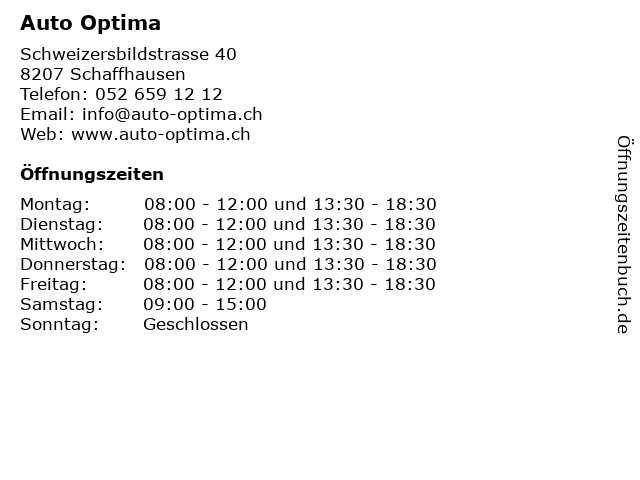 Auto Optima

Schweizersbildstrasse 40
8207 Schaffhausen
Telefon: 052 659 12 12
Email: info@auto-optima.ch
Web: www.auto-optima.ch

Öffnungszeiten

Montag: 08:00 - 12:00 und 13:30 - 18:30
Dienstag: 08:00 - 12:00 und 13:30 - 18:30
Mittwoch: 08:00 - 12:00 und 13:30 - 18:30
Donnerstag: 08:00 - 12:00 und 13:30 - 18:30
Freitag: 08:00 - 12:00 und 13:30 - 18:30
Samstag: 09:00 - 15:00
Sonntag: Geschlossen

Öffnungszeitenbuch.de